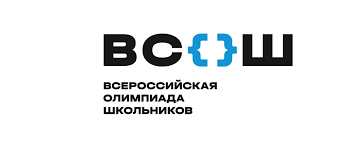 ВС{}Ш

ВСЕРОССИЙСКАЯ ОЛИМПИАДА ШКОЛЬНИКОВ